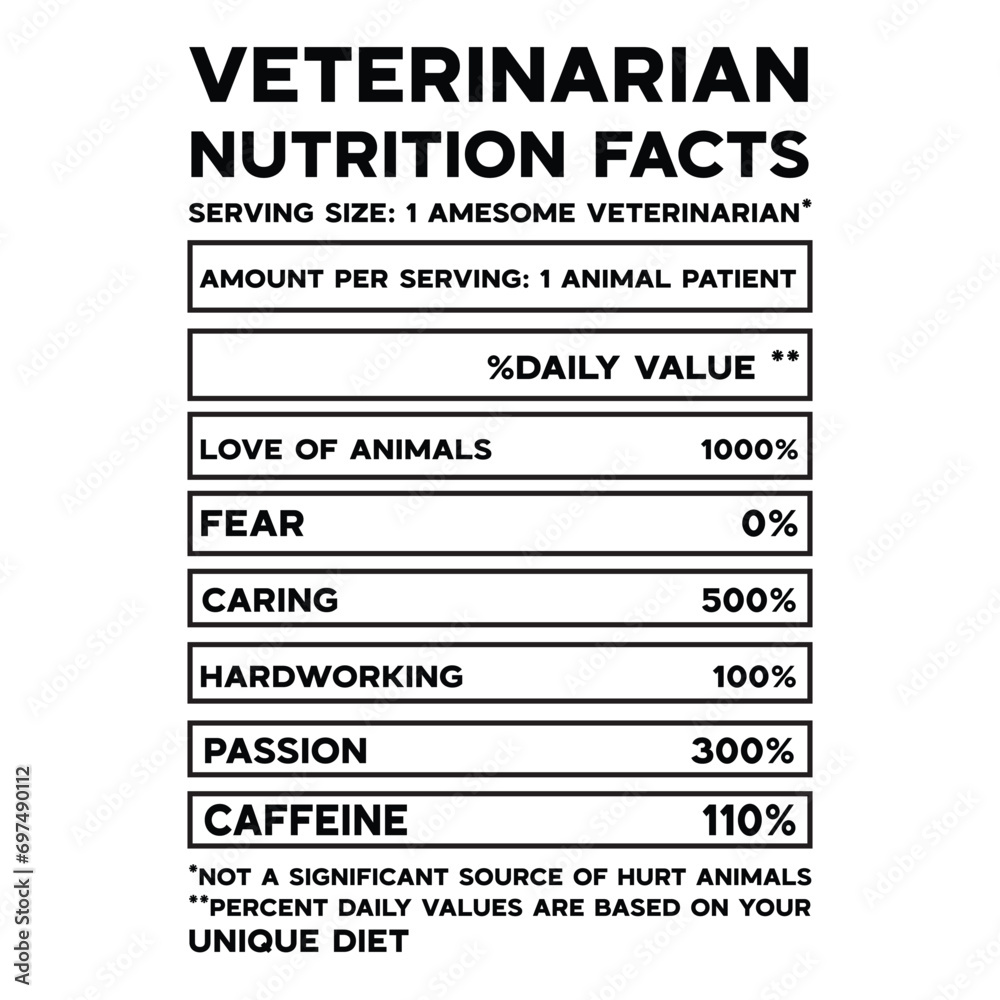 VETERINARIAN
NUTRITION FACTS

SERVING SIZE: 1 AMESOME VETERINARIAN*

AMOUNT PER SERVING: 1 ANIMAL PATIENT

%DAILY VALUE **

LOVE OF ANIMALS 1000%

FEAR 0%

CARING 500%

HARDWORKING 100%

PASSION 300%

CAFFEINE 110%

*NOT A SIGNIFICANT SOURCE OF HURT ANIMALS
**PERCENT DAILY VALUES ARE BASED ON YOUR UNIQUE DIET

Adobe Stock | #697490112